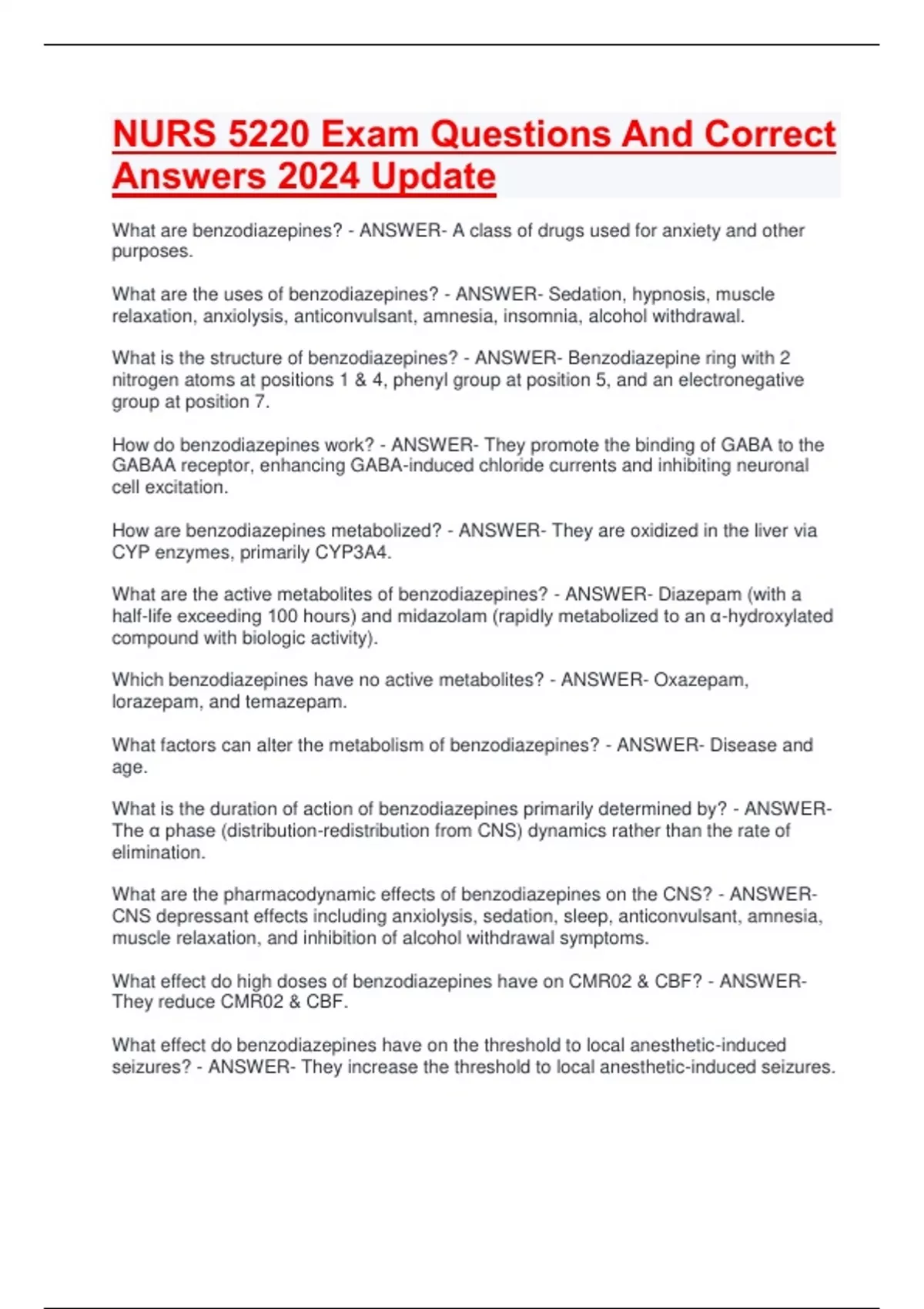 NURS 5220 Exam Questions And Correct Answers 2024 Update

What are benzodiazepines? - ANSWER- A class of drugs used for anxiety and other purposes.

What are the uses of benzodiazepines? - ANSWER- Sedation, hypnosis, muscle relaxation, anxiolysis, anticonvulsant, amnesia, insomnia, alcohol withdrawal.

What is the structure of benzodiazepines? - ANSWER- Benzodiazepine ring with 2 nitrogen atoms at positions 1 & 4, phenyl group at position 5, and an electronegative group at position 7.

How do benzodiazepines work? - ANSWER- They promote the binding of GABA to the GABAA receptor, enhancing GABA-induced chloride currents and inhibiting neuronal cell excitation.

How are benzodiazepines metabolized? - ANSWER- They are oxidized in the liver via CYP enzymes, primarily CYP3A4.

What are the active metabolites of benzodiazepines? - ANSWER- Diazepam (with a half-life exceeding 100 hours) and midazolam (rapidly metabolized to an α-hydroxylated compound with biologic activity).

Which benzodiazepines have no active metabolites? - ANSWER- Oxazepam, lorazepam, and temazepam.

What factors can alter the metabolism of benzodiazepines? - ANSWER- Disease and age.

What is the duration of action of benzodiazepines primarily determined by? - ANSWER- The α phase (distribution-redistribution from CNS) dynamics rather than the rate of elimination.

What are the pharmacodynamic effects of benzodiazepines on the CNS? - ANSWER- CNS depressant effects including anxiolysis, sedation, sleep, anticonvulsant, amnesia, muscle relaxation, and inhibition of alcohol withdrawal symptoms.

What effect do high doses of benzodiazepines have on CMR02 & CBF? - ANSWER- They reduce CMR02 & CBF.

What effect do benzodiazepines have on the threshold to local anesthetic-induced seizures? - ANSWER- They increase the threshold to local anesthetic-induced seizures.